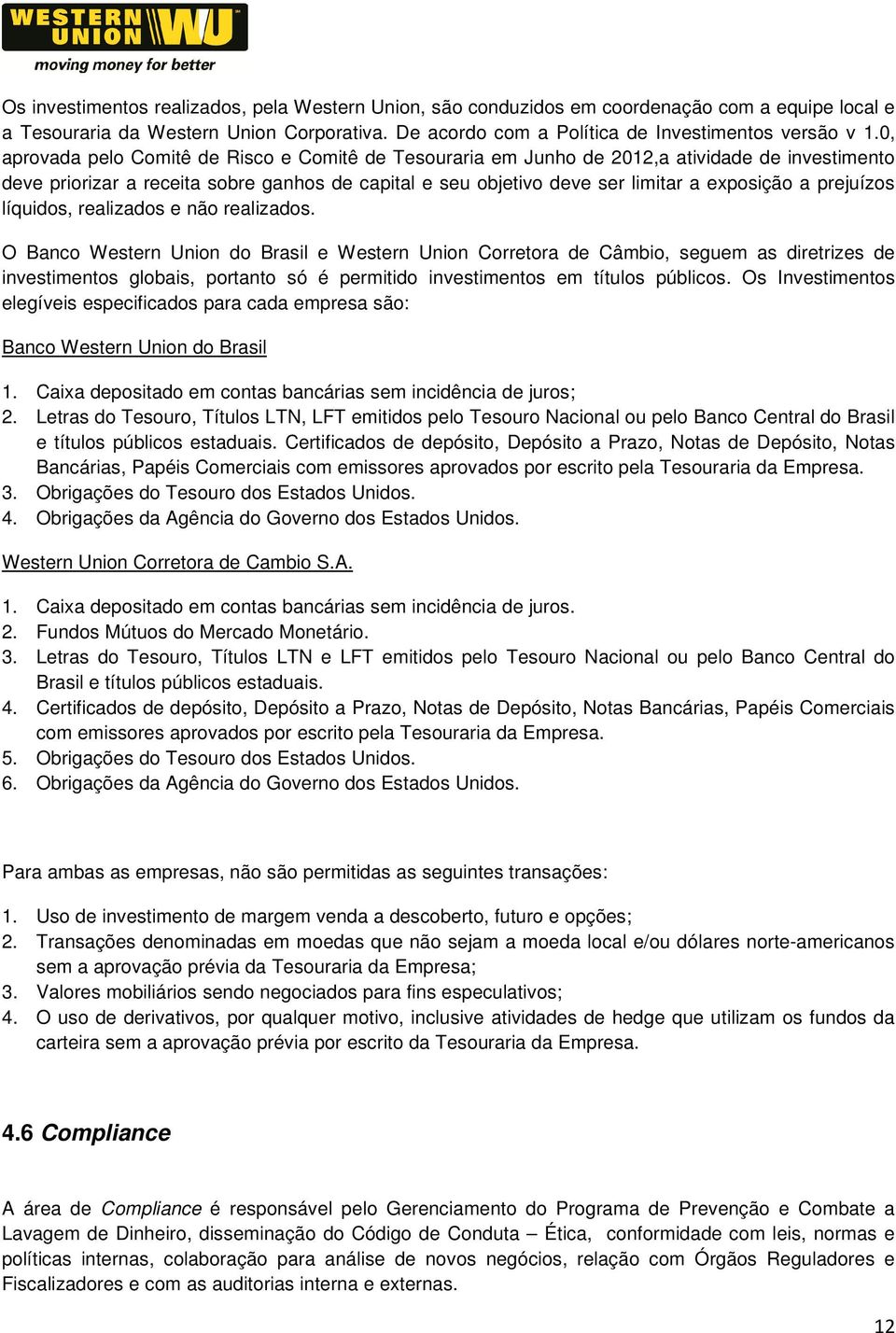 WESTERN UNION WU
moving money for better

Os investimentos realizados, pela Western Union, são conduzidos em coordenação com a equipe local e a Tesouraria da Western Union Corporativa. De acordo com a Política de Investimentos versão v 1.0, aprovada pelo Comitê de Risco e Comitê de Tesouraria em Junho de 2012,a atividade de investimento deve priorizar a receita sobre ganhos de capital e seu objetivo deve ser limitar a exposição a prejuízos líquidos, realizados e não realizados.

O Banco Western Union do Brasil e Western Union Corretora de Câmbio, seguem as diretrizes de investimentos globais, portanto só é permitido investimentos em títulos públicos. Os Investimentos elegíveis especificados para cada empresa são:

Banco Western Union do Brasil

1. Caixa depositado em contas bancárias sem incidência de juros;
2. Letras do Tesouro, Títulos LTN, LFT emitidos pelo Tesouro Nacional ou pelo Banco Central do Brasil e títulos públicos estaduais. Certificados de depósito, Depósito a Prazo, Notas de Depósito, Notas Bancárias, Papéis Comerciais com emissores aprovados por escrito pela Tesouraria da Empresa.
3. Obrigações do Tesouro dos Estados Unidos.
4. Obrigações da Agência do Governo dos Estados Unidos.

Western Union Corretora de Cambio S.A.

1. Caixa depositado em contas bancárias sem incidência de juros.
2. Fundos Mútuos do Mercado Monetário.
3. Letras do Tesouro, Títulos LTN e LFT emitidos pelo Tesouro Nacional ou pelo Banco Central do Brasil e títulos públicos estaduais.
4. Certificados de depósito, Depósito a Prazo, Notas de Depósito, Notas Bancárias, Papéis Comerciais com emissores aprovados por escrito pela Tesouraria da Empresa.
5. Obrigações do Tesouro dos Estados Unidos.
6. Obrigações da Agência do Governo dos Estados Unidos.

Para ambas as empresas, não são permitidas as seguintes transações:

1. Uso de investimento de margem venda a descoberto, futuro e opções;
2. Transações denominadas em moedas que não sejam a moeda local e/ou dólares norte-americanos sem a aprovação prévia da Tesouraria da Empresa;
3. Valores mobiliários sendo negociados para fins especulativos;
4. O uso de derivativos, por qualquer motivo, inclusive atividades de hedge que utilizam os fundos da carteira sem a aprovação prévia por escrito da Tesouraria da Empresa.

4.6 Compliance

A área de Compliance é responsável pelo Gerenciamento do Programa de Prevenção e Combate a Lavagem de Dinheiro, disseminação do Código de Conduta – Ética, conformidade com leis, normas e políticas internas, colaboração para análise de novos negócios, relação com Órgãos Reguladores e Fiscalizadores e com as auditorias interna e externas.

12